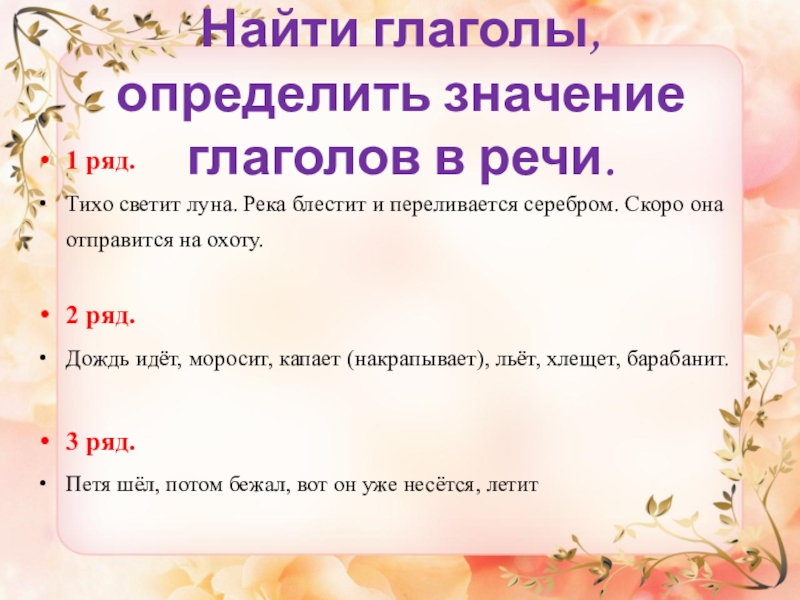 Найти глаголы, определить значение глаголов в речи.

• 1 ряд.

• Тихо светит луна. Река блестит и переливается серебром. Скоро она отправится на охоту.

• 2 ряд.

• Дождь идёт, моросит, капает (накрапывает), льёт, хлещет, барабанит.

• 3 ряд.

• Петя шёл, потом бежал, вот он уже несётся, летит